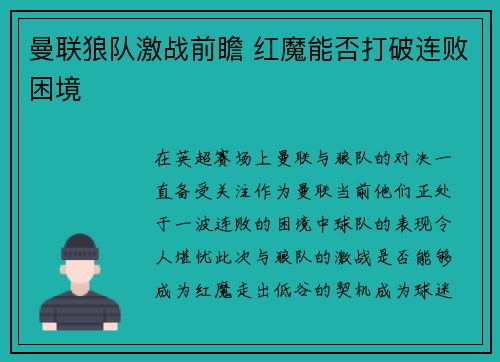 曼联狼队激战前瞻 红魔能否打破连败困境

在英超赛场上曼联与狼队的对决一直备受关注作为曼联当前他们正处于一波连败的困境中球队的表现令人堪忧此次与狼队的激战是否能够成为红魔走出低谷的契机成为球迷